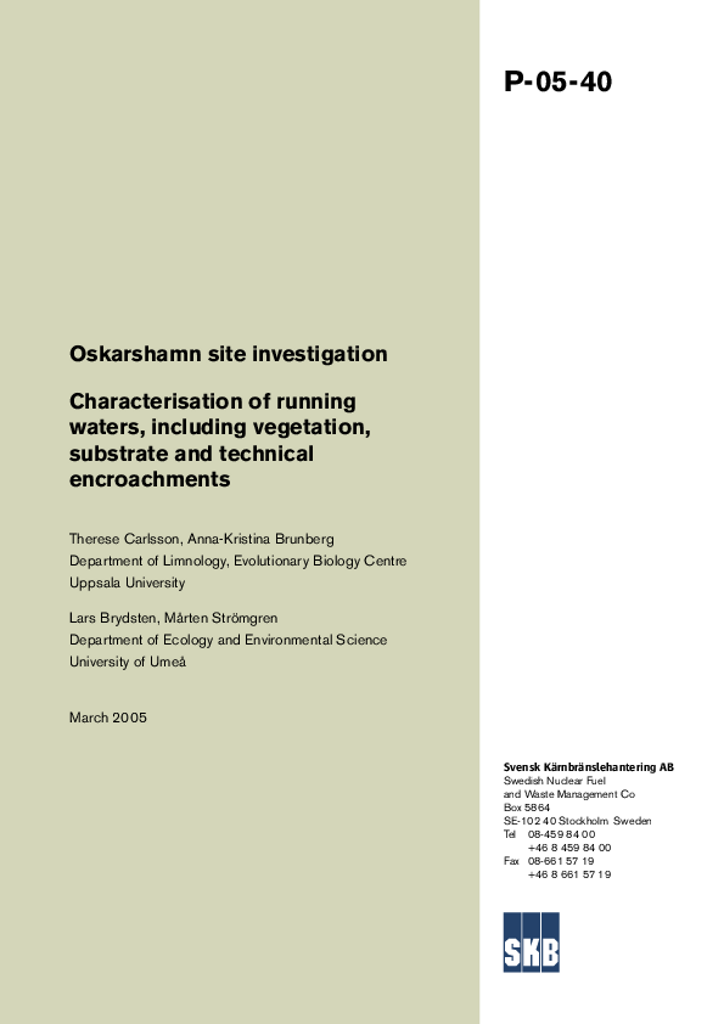 P-05-40

Oskarshamn site investigation

Characterisation of running waters, including vegetation, substrate and technical encroachments

Therese Carlsson, Anna-Kristina Brunberg
Department of Limnology, Evolutionary Biology Centre
Uppsala University

Lars Brydsten, Mårten Strömgren
Department of Ecology and Environmental Science
University of Umeå

March 2005

Svensk Kärnbränslehantering AB
Swedish Nuclear Fuel
and Waste Management Co
Box 5864
SE-102 40 Stockholm Sweden
Tel 08-459 84 00
+46 8 459 84 00
Fax 08-661 57 19
+46 8 661 57 19

SKB